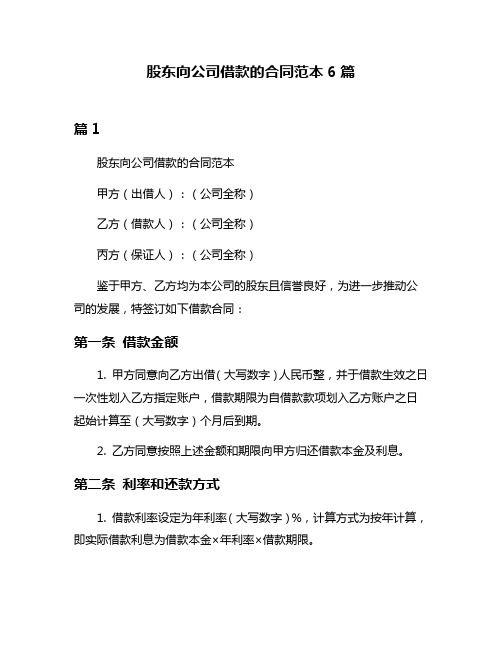 股东向公司借款的合同范本 6 篇

篇 1

股东向公司借款的合同范本

甲方（出借人）：（公司全称）

乙方（借款人）：（公司全称）

丙方（保证人）：（公司全称）

鉴于甲方、乙方均为本公司的股东且信誉良好，为进一步推动公司的发展，特签订如下借款合同：

第一条 借款金额

1. 甲方同意向乙方出借（大写数字）人民币整，并于借款生效之日一次性划入乙方指定账户，借款期限为自借款款项划入乙方账户之日起始计算至（大写数字）个月后到期。

2. 乙方同意按照上述金额和期限向甲方归还借款本金及利息。

第二条 利率和还款方式

1. 借款利率设定为年利率（大写数字）%，计算方式为按年计算，即实际借款利息为借款本金×年利率×借款期限。